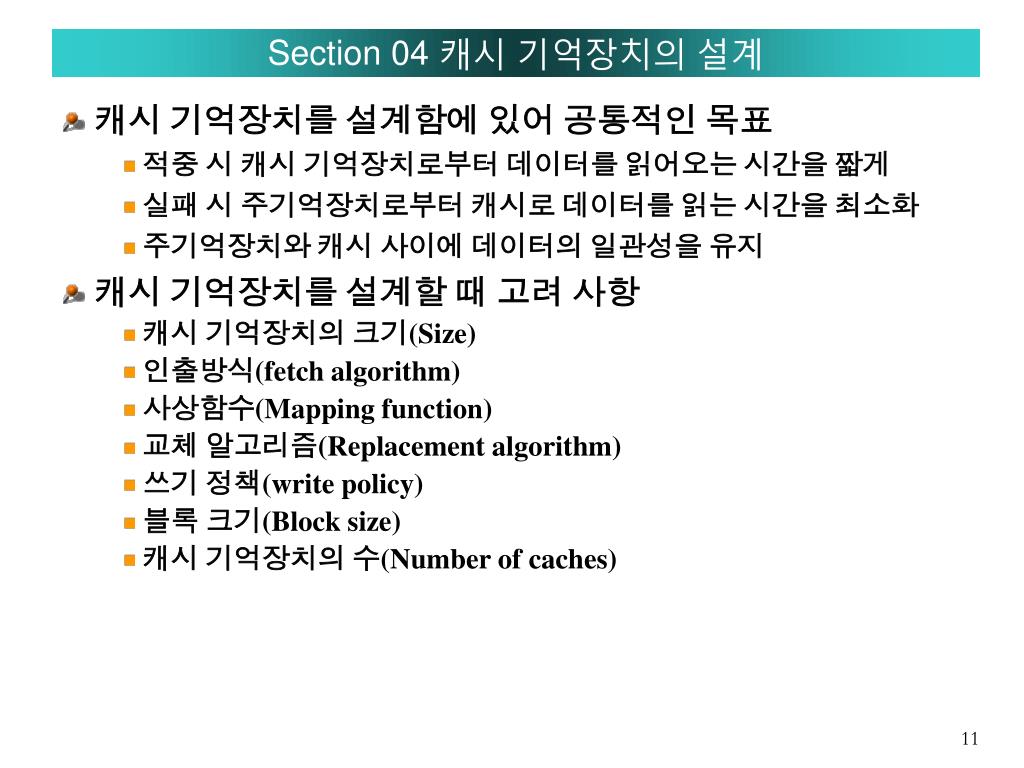 Section 04 캐시 기억장치의 설계

캐시 기억장치를 설계함에 있어 공통적인 목표

적중 시 캐시 기억장치로부터 데이터를 읽어오는 시간을 짧게

실패 시 주기억장치로부터 캐시로 데이터를 읽는 시간을 최소화

주기억장치와 캐시 사이에 데이터의 일관성을 유지

캐시 기억장치를 설계할 때 고려 사항

캐시 기억장치의 크기(Size)

인출방식(fetch algorithm)

사상함수(Mapping function)

교체 알고리즘(Replacement algorithm)

쓰기 정책(write policy)

블록 크기(Block size)

캐시 기억장치의 수(Number of caches)

11